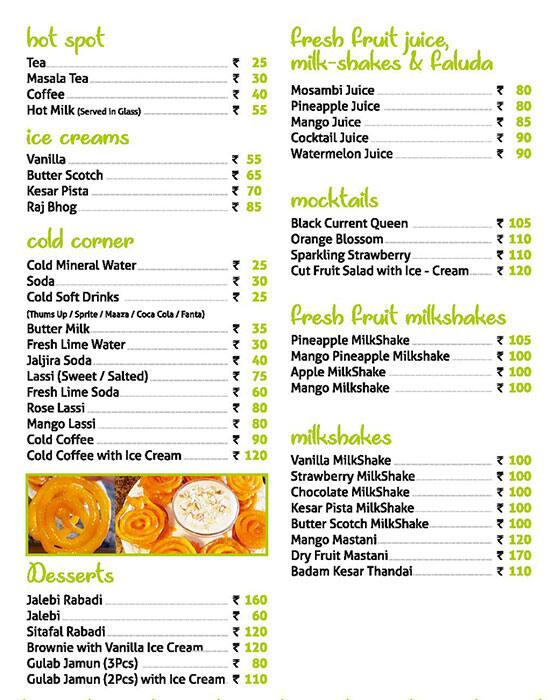 hot spot

Tea ₹ 25
Masala Tea ₹ 30
Coffee ₹ 40
Hot Milk (Served in Glass) ₹ 55

ice creams

Vanilla ₹ 55
Butter Scotch ₹ 65
Kesar Pista ₹ 70
Raj Bhog ₹ 85

cold corner

Cold Mineral Water ₹ 25
Soda ₹ 30
Cold Soft Drinks ₹ 25
(Thums Up / Sprite / Maaza / Coca Cola / Fanta)
Butter Milk ₹ 35
Fresh Lime Water ₹ 30
Jaljira Soda ₹ 40
Lassi (Sweet / Salted) ₹ 75
Fresh Lime Soda ₹ 60
Rose Lassi ₹ 80
Mango Lassi ₹ 80
Cold Coffee ₹ 90
Cold Coffee with Ice Cream ₹ 120

Desserts

Jalebi Rabadi ₹ 160
Jalebi ₹ 60
Sitafal Rabadi ₹ 120
Brownie with Vanilla Ice Cream ₹ 120
Gulab Jamun (3Pcs) ₹ 80
Gulab Jamun (2Pcs) with Ice Cream ₹ 110

fresh fruit juice, milk-shakes & faluda

Mosambi Juice ₹ 80
Pineapple Juice ₹ 80
Mango Juice ₹ 85
Cocktail Juice ₹ 90
Watermelon Juice ₹ 90

mocktails

Black Current Queen ₹ 105
Orange Blossom ₹ 110
Sparkling Strawberry ₹ 110
Cut Fruit Salad with Ice - Cream ₹ 120

fresh fruit milkshakes

Pineapple MilkShake ₹ 105
Mango Pineapple Milkshake ₹ 100
Apple MilkShake ₹ 100
Mango Milkshake ₹ 100

milkshakes

Vanilla MilkShake ₹ 100
Strawberry MilkShake ₹ 100
Chocolate MilkShake ₹ 100
Kesar Pista MilkShake ₹ 100
Butter Scotch MilkShake ₹ 100
Mango Mastani ₹ 120
Dry Fruit Mastani ₹ 170
Badam Kesar Thandai ₹ 110